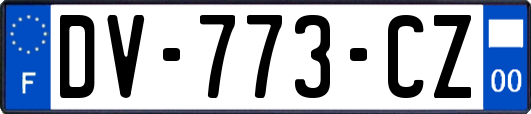 F

DV-773-CZ

00